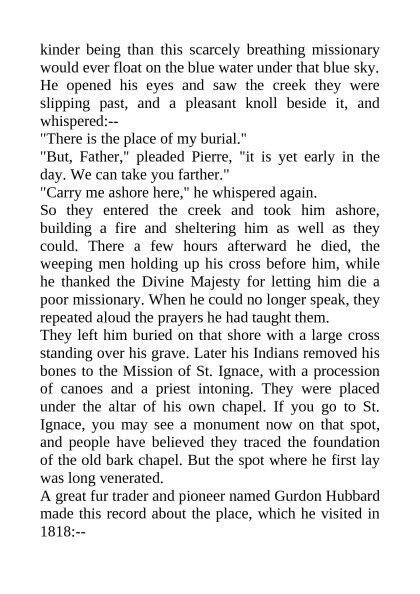 kinder being than this scarcely breathing missionary would ever float on the blue water under that blue sky. He opened his eyes and saw the creek they were slipping past, and a pleasant knoll beside it, and whispered:--

"There is the place of my burial."

"But, Father," pleaded Pierre, "it is yet early in the day. We can take you farther."

"Carry me ashore here," he whispered again.

So they entered the creek and took him ashore, building a fire and sheltering him as well as they could. There a few hours afterward he died, the weeping men holding up his cross before him, while he thanked the Divine Majesty for letting him die a poor missionary. When he could no longer speak, they repeated aloud the prayers he had taught them.

They left him buried on that shore with a large cross standing over his grave. Later his Indians removed his bones to the Mission of St. Ignace, with a procession of canoes and a priest intoning. They were placed under the altar of his own chapel. If you go to St. Ignace, you may see a monument now on that spot, and people have believed they traced the foundation of the old bark chapel. But the spot where he first lay was long venerated.

A great fur trader and pioneer named Gurdon Hubbard made this record about the place, which he visited in 1818:--